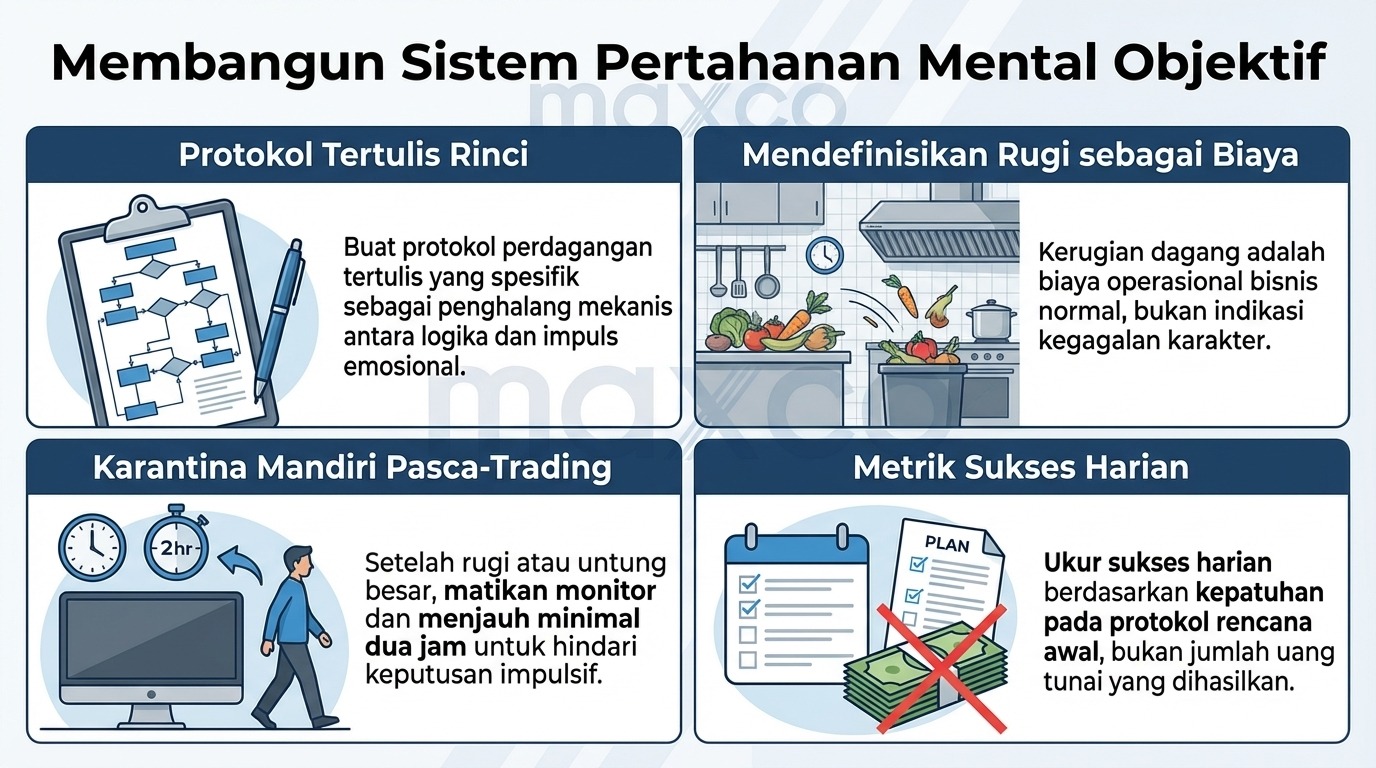 Membangun Sistem Pertahanan Mental Objektif

maxco

Protokol Tertulis Rinci

Buat protokol perdagangan tertulis yang spesifik sebagai penghalang mekanis antara logika dan impuls emosional.

Mendefinisikan Rugi sebagai Biaya

Kerugian dagang adalah biaya operasional bisnis normal, bukan indikasi kegagalan karakter.

maxco

Karantina Mandiri Pasca-Trading

2hr

Setelah rugi atau untung besar, matikan monitor dan menjauh minimal dua jam untuk hindari keputusan impulsif.

Metrik Sukses Harian

PLAN

Ukur sukses harian berdasarkan kepatuhan pada protokol rencana awal, bukan jumlah uang tunai yang dihasilkan.